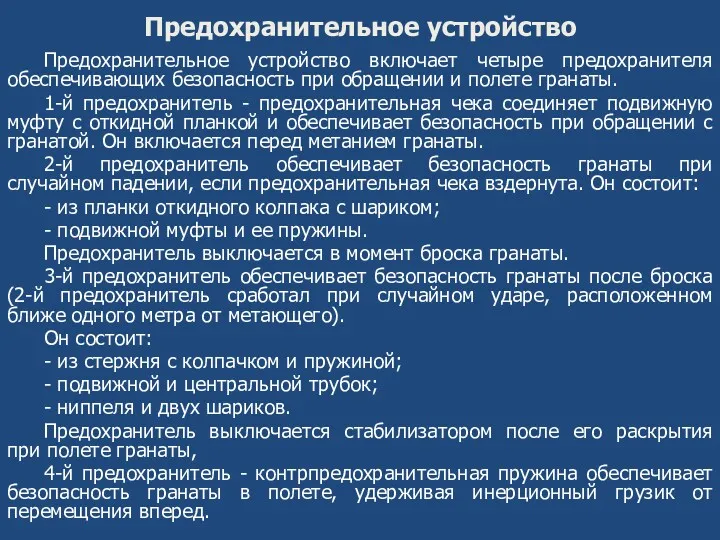 Предохранительное устройство

Предохранительное устройство включает четыре предохранителя обеспечивающих безопасность при обращении и полете гранаты.

1-й предохранитель - предохранительная чека соединяет подвижную муфту с откидной планкой и обеспечивает безопасность при обращении с гранатой. Он включается перед метанием гранаты.

2-й предохранитель обеспечивает безопасность гранаты при случайном падении, если предохранительная чека вздернута. Он состоит:

- из планки откидного колпака с шариком;

- подвижной муфты и ее пружины.

Предохранитель выключается в момент броска гранаты.

3-й предохранитель обеспечивает безопасность гранаты после броска (2-й предохранитель сработал при случайном ударе, расположенном ближе одного метра от метающего).

Он состоит:

- из стержня с колпачком и пружиной;

- подвижной и центральной трубок;

- ниппеля и двух шариков.

Предохранитель выключается стабилизатором после его раскрытия при полете гранаты,

4-й предохранитель - контрпредохранительная пружина обеспечивает безопасность гранаты в полете, удерживая инерционный грузик от перемещения вперед.